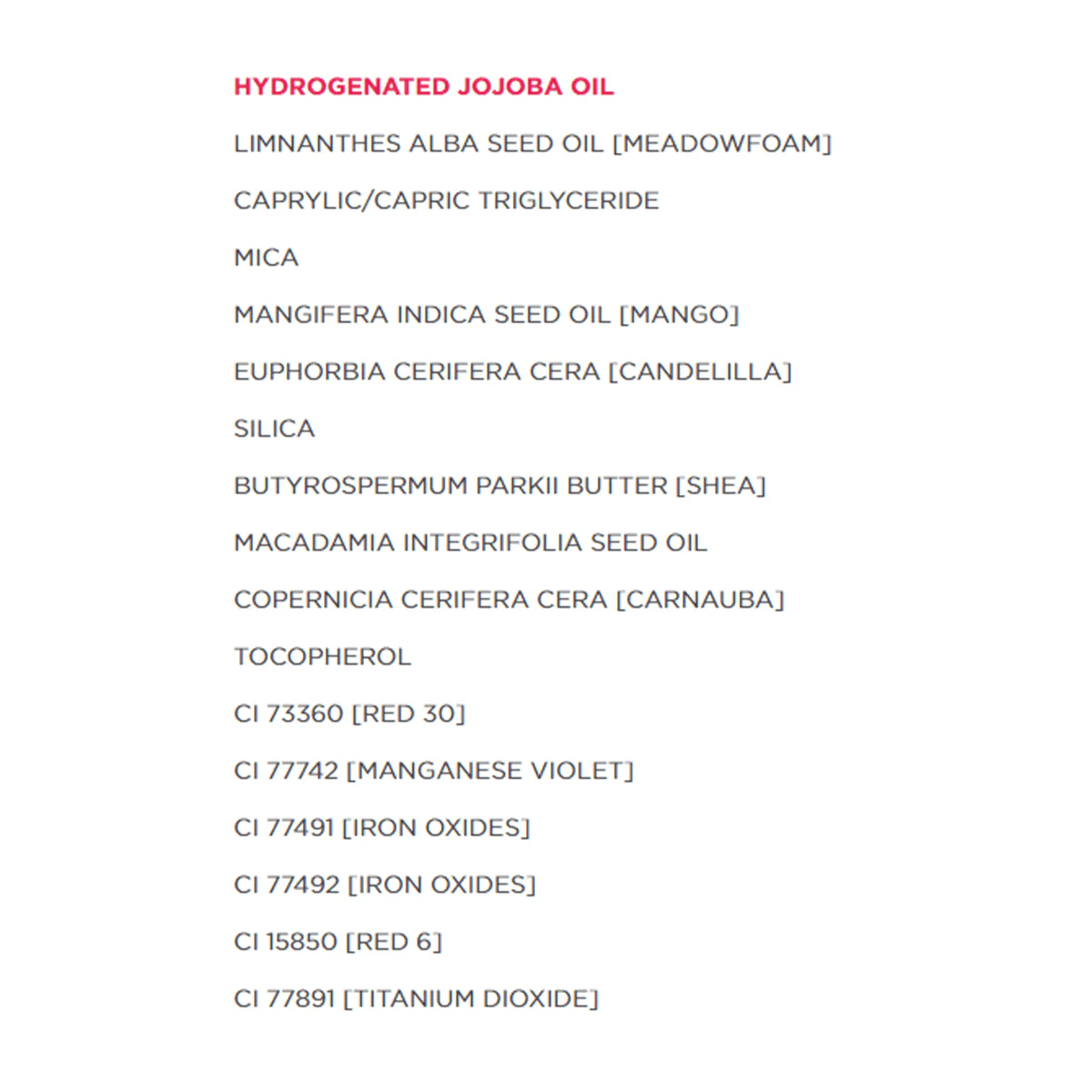 HYDROGENATED JOJOBA OIL

LIMNANTHES ALBA SEED OIL [MEADOWFOAM]

CAPRYLIC/CAPRIC TRIGLYCERIDE

MICA

MANGIFERA INDICA SEED OIL [MANGO]

EUPHORBIA CERIFERA CERA [CANDELILLA]

SILICA

BUTYROSPERMUM PARKII BUTTER [SHEA]

MACADAMIA INTEGRIFOLIA SEED OIL

COPERNICIA CERIFERA CERA [CARNAUBA]

TOCOPHEROL

CI 73360 [RED 30]

CI 77742 [MANGANESE VIOLET]

CI 77491 [IRON OXIDES]

CI 77492 [IRON OXIDES]

CI 15850 [RED 6]

CI 77891 [TITANIUM DIOXIDE]